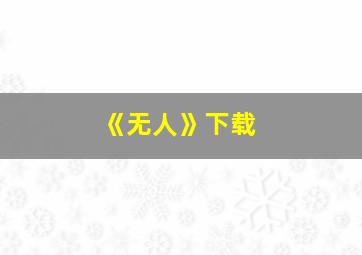 《无人》下载